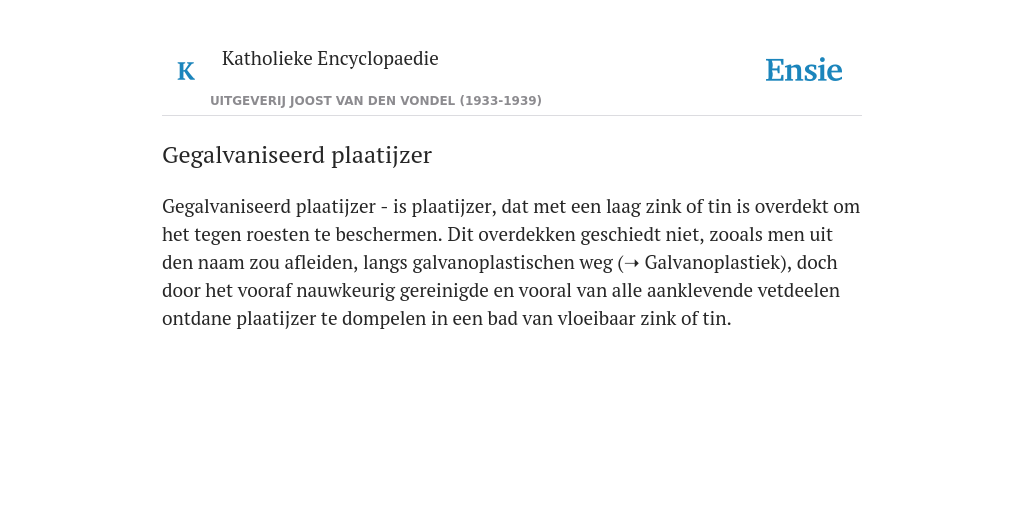 K

Katholieke Encyclopaedie

UITGEVERIJ JOOST VAN DEN VONDEL (1933-1939)

Ensie

Gegalvaniseerd plaatijzer

Gegalvaniseerd plaatijzer - is plaatijzer, dat met een laag zink of tin is overdekt om het tegen roesten te beschermen. Dit overdekken geschiedt niet, zooals men uit den naam zou afleiden, langs galvanoplastischen weg (➝ Galvanoplastiek), doch door het vooraf nauwkeurig gereinigde en vooral van alle aanklevende vetdeelen ontdane plaatijzer te dompelen in een bad van vloeibaar zink of tin.